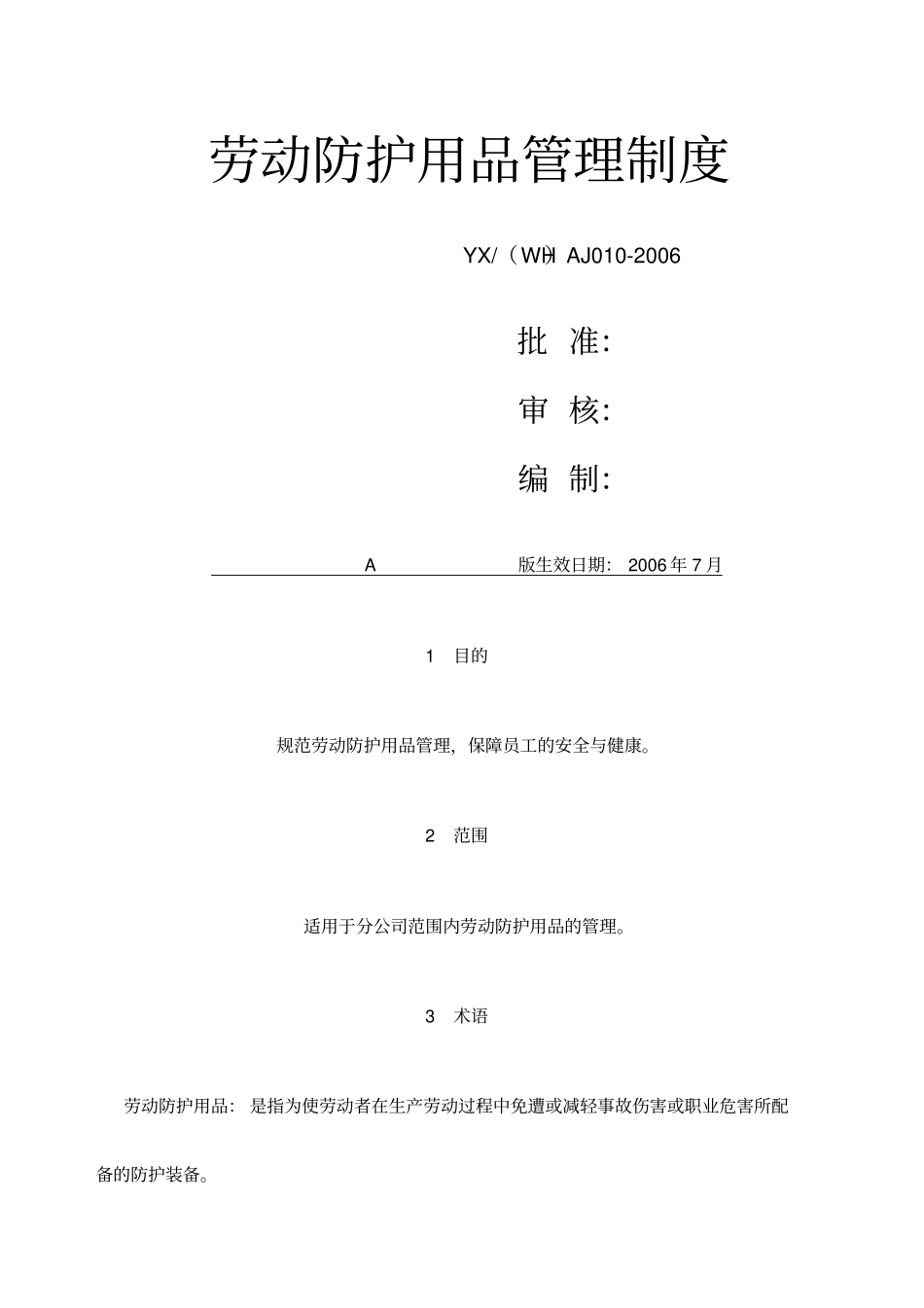 劳动防护用品管理制度

YX/（WH）AJ010-2006

批 准:

审 核:

编 制:

A 版生效日期: 2006 年 7 月

1 目的

规范劳动防护用品管理，保障员工的安全与健康。

2 范围

适用于分公司范围内劳动防护用品的管理。

3 术语

劳动防护用品: 是指为使劳动者在生产劳动过程中免遭或减轻事故伤害或职业危害所配备的防护装备。